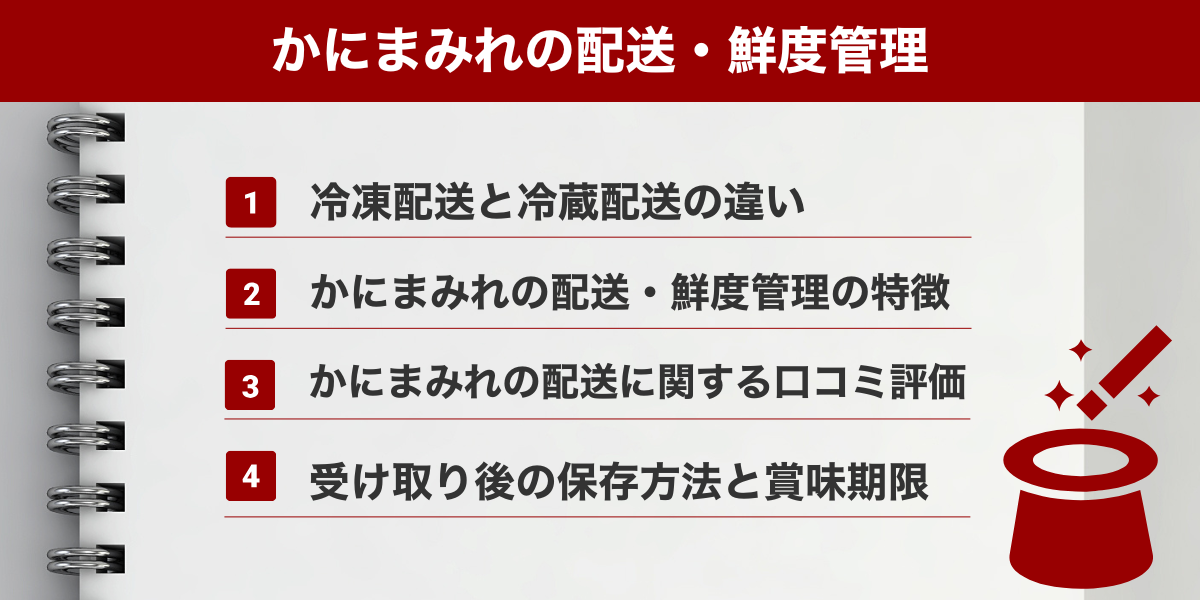 かにまみれの配送・鮮度管理

1 冷凍配送と冷蔵配送の違い

2 かにまみれの配送・鮮度管理の特徴

3 かにまみれの配送に関する口コミ評価

4 受け取り後の保存方法と賞味期限